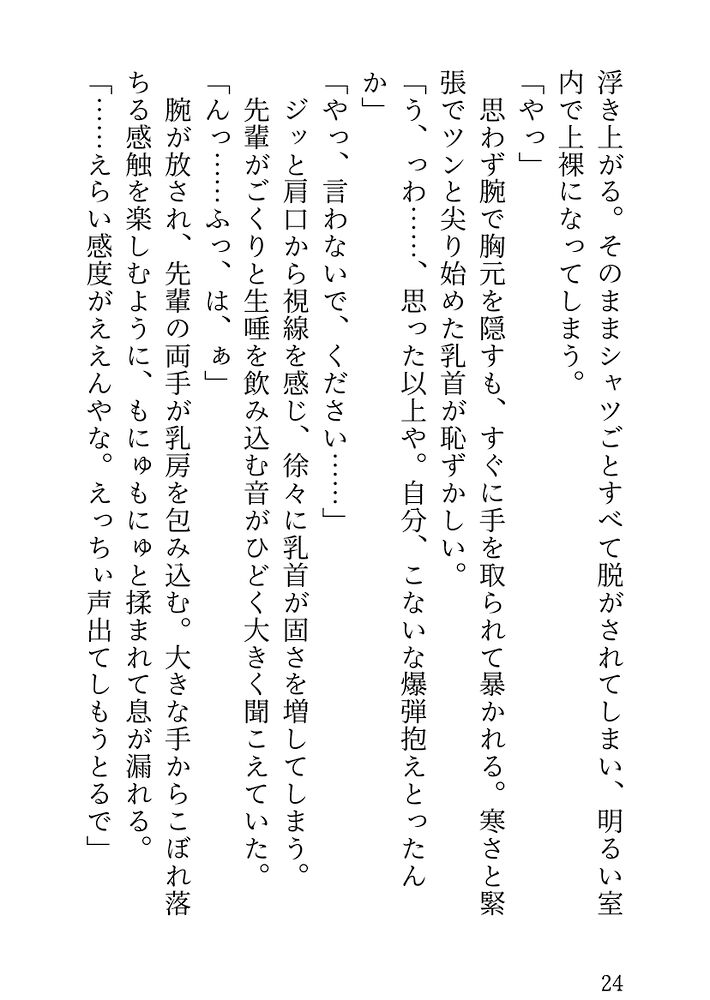 浮き上がる。そのままシャツごとすべて脱がされてしまい、明るい室内で上裸になってしまう。

「やっ」

思わず腕で胸元を隠すも、すぐに手を取られて暴かれる。寒さと緊張でツンと尖り始めた乳首が恥ずかしい。

「う、っわ……、思った以上や。自分、こないな爆弾抱えとったんか」

「やっ、言わないで、ください……」

ジッと肩口から視線を感じ、徐々に乳首が固さを増してしまう。先輩がごくりと生唾を飲み込む音がひどく大きく聞こえていた。

「んっ……ふっ、は、ぁ」

腕が放され、先輩の両手が乳房を包み込む。大きな手からこぼれ落ちる感触を楽しむように、もにゅもにゅと揉まれて息が漏れる。

「……えらい感度がええんやな。えっちぃ声出てしもうとるで」

24